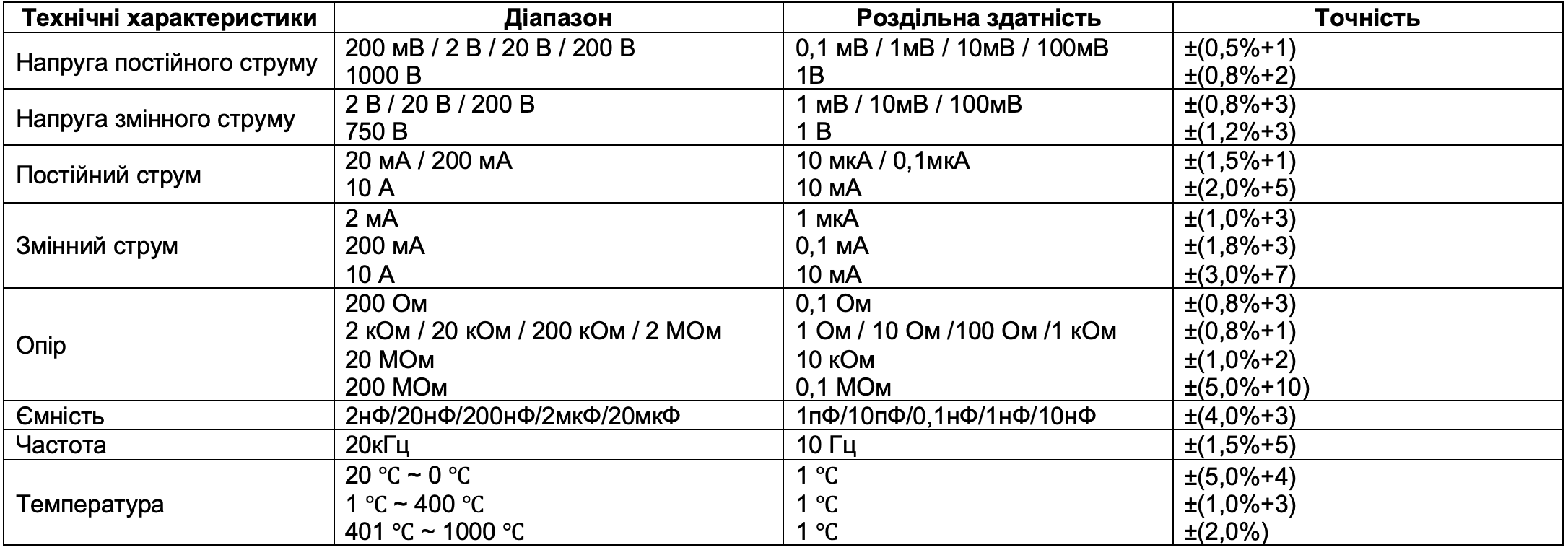 | Технічні характеристики | Діапазон | Роздільна здатність | Точність |
|---|---|---|---|
| Напруга постійного струму | 200 мВ / 2 В / 20 В / 200 В<br>1000 В | 0,1 мВ / 1мВ / 10мВ / 100мВ<br>1В | ±(0,5%+1)<br>±(0,8%+2) |
| Напруга змінного струму | 2 В / 20 В / 200 В<br>750 В | 1 мВ / 10мВ / 100мВ<br>1 В | ±(0,8%+3)<br>±(1,2%+3) |
| Постійний струм | 20 мА / 200 мА<br>10 А | 10 мкА / 0,1мкА<br>10 мА | ±(1,5%+1)<br>±(2,0%+5) |
| Змінний струм | 2 мА<br>200 мА<br>10 А | 1 мкА<br>0,1 мА<br>10 мА | ±(1,0%+3)<br>±(1,8%+3)<br>±(3,0%+7) |
| Опір | 200 Ом<br>2 кОм / 20 кОм / 200 кОм / 2 МОм<br>20 МОм<br>200 МОм | 0,1 Ом<br>1 Ом / 10 Ом /100 Ом /1 кОм<br>10 кОм<br>0,1 МОм | ±(0,8%+3)<br>±(0,8%+1)<br>±(1,0%+2)<br>±(5,0%+10) |
| Ємність | 2нФ/20нФ/200нФ/2мкФ/20мкФ | 1пФ/10пФ/0,1нФ/1нФ/10нФ | ±(4,0%+3) |
| Частота | 20кГц | 10 Гц | ±(1,5%+5) |
| Температура | 20 ℃ ~ 0 ℃<br>1 ℃ ~ 400 ℃<br>401 ℃ ~ 1000 ℃ | 1 ℃<br>1 ℃<br>1 ℃ | ±(5,0%+4)<br>±(1,0%+3)<br>±(2,0%) |